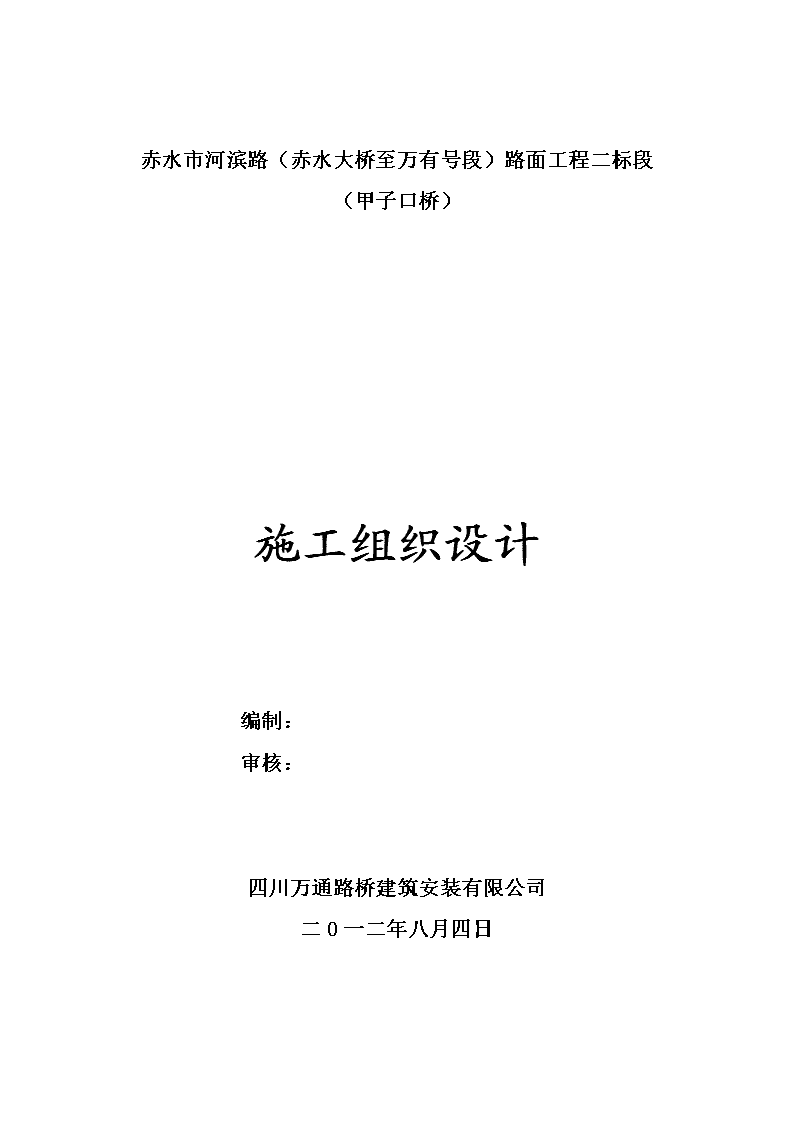 赤水市河滨路（赤水大桥至万有号段）路面工程二标段

（甲子口桥）

施工组织设计

编制：

审核：

四川万通路桥建筑安装有限公司

二０一二年八月四日